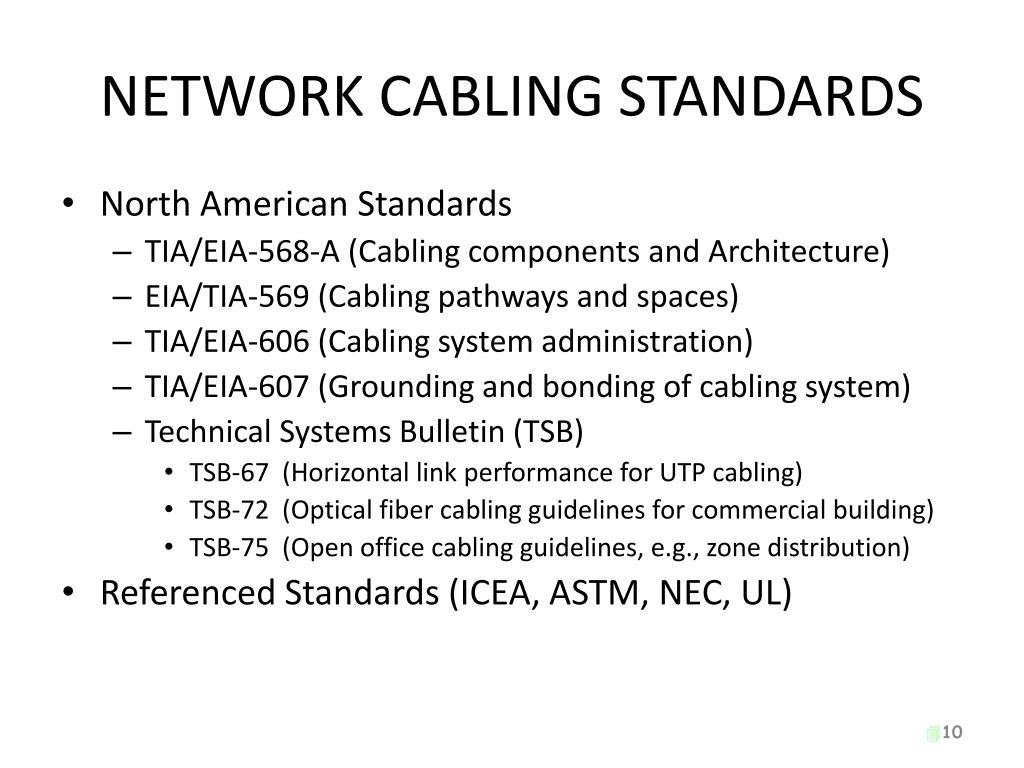 NETWORK CABLING STANDARDS

• North American Standards
– TIA/EIA-568-A (Cabling components and Architecture)
– EIA/TIA-569 (Cabling pathways and spaces)
– TIA/EIA-606 (Cabling system administration)
– TIA/EIA-607 (Grounding and bonding of cabling system)
– Technical Systems Bulletin (TSB)
• TSB-67 (Horizontal link performance for UTP cabling)
• TSB-72 (Optical fiber cabling guidelines for commercial building)
• TSB-75 (Open office cabling guidelines, e.g., zone distribution)
• Referenced Standards (ICEA, ASTM, NEC, UL)

10